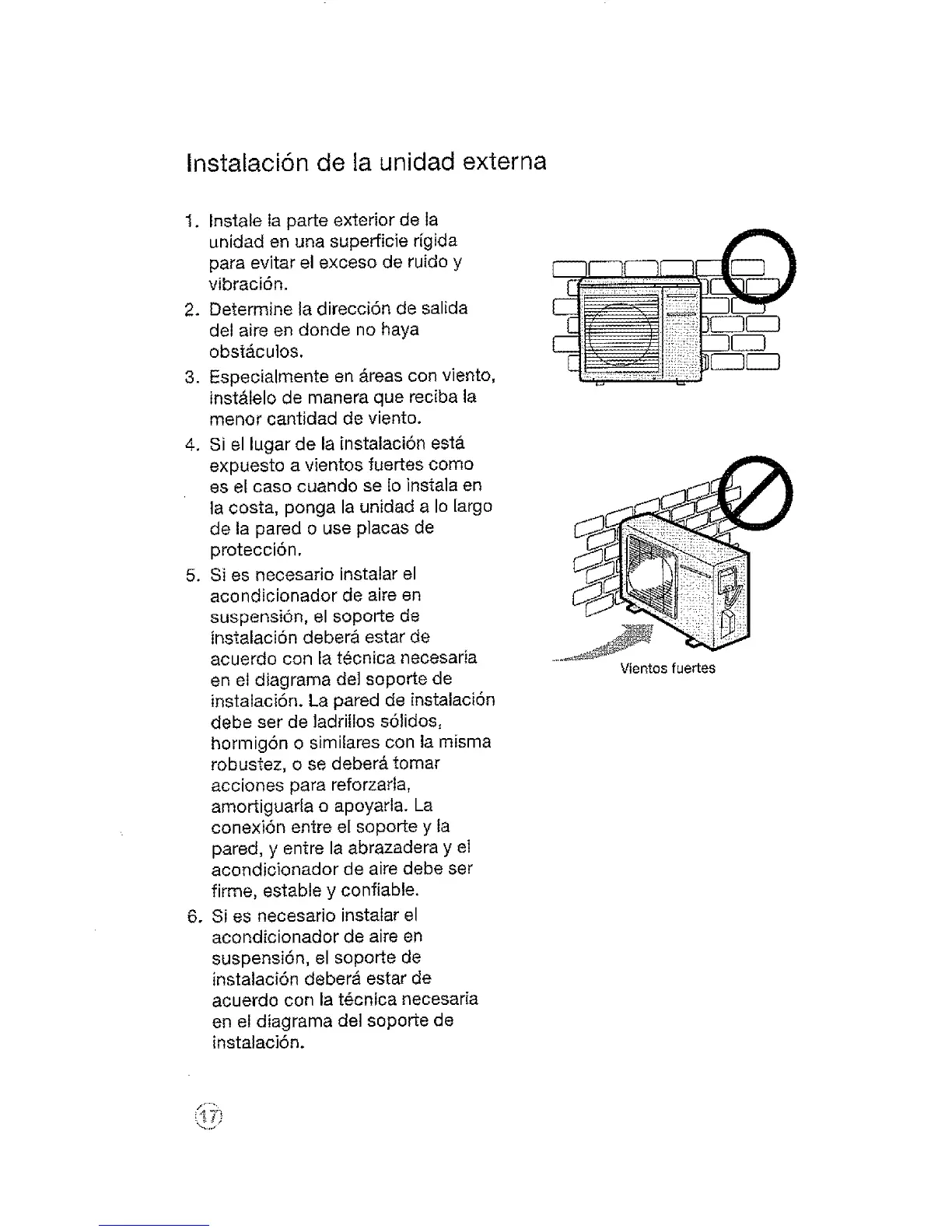 Instalación de la unidad externa

1. Instale la parte exterior de la unidad en una superficie rígida para evitar el exceso de ruido y vibración.
2. Determine la dirección de salida del aire en donde no haya obstáculos.
3. Especialmente en áreas con viento, instálelo de manera que reciba la menor cantidad de viento.
4. Si el lugar de la instalación está expuesto a vientos fuertes como es el caso cuando se lo instala en la costa, ponga la unidad a lo largo de la pared o use placas de protección.
5. Si es necesario instalar el acondicionador de aire en suspensión, el soporte de instalación deberá estar de acuerdo con la técnica necesaria en el diagrama del soporte de instalación. La pared de instalación debe ser de ladrillos sólidos, hormigón o similares con la misma robustez, o se deberá tomar acciones para reforzarla, amortiguarla o apoyarla. La conexión entre el soporte y la pared, y entre la abrazadera y el acondicionador de aire debe ser firme, estable y confiable.
6. Si es necesario instalar el acondicionador de aire en suspensión, el soporte de instalación deberá estar de acuerdo con la técnica necesaria en el diagrama del soporte de instalación.

Vientos fuertes

17